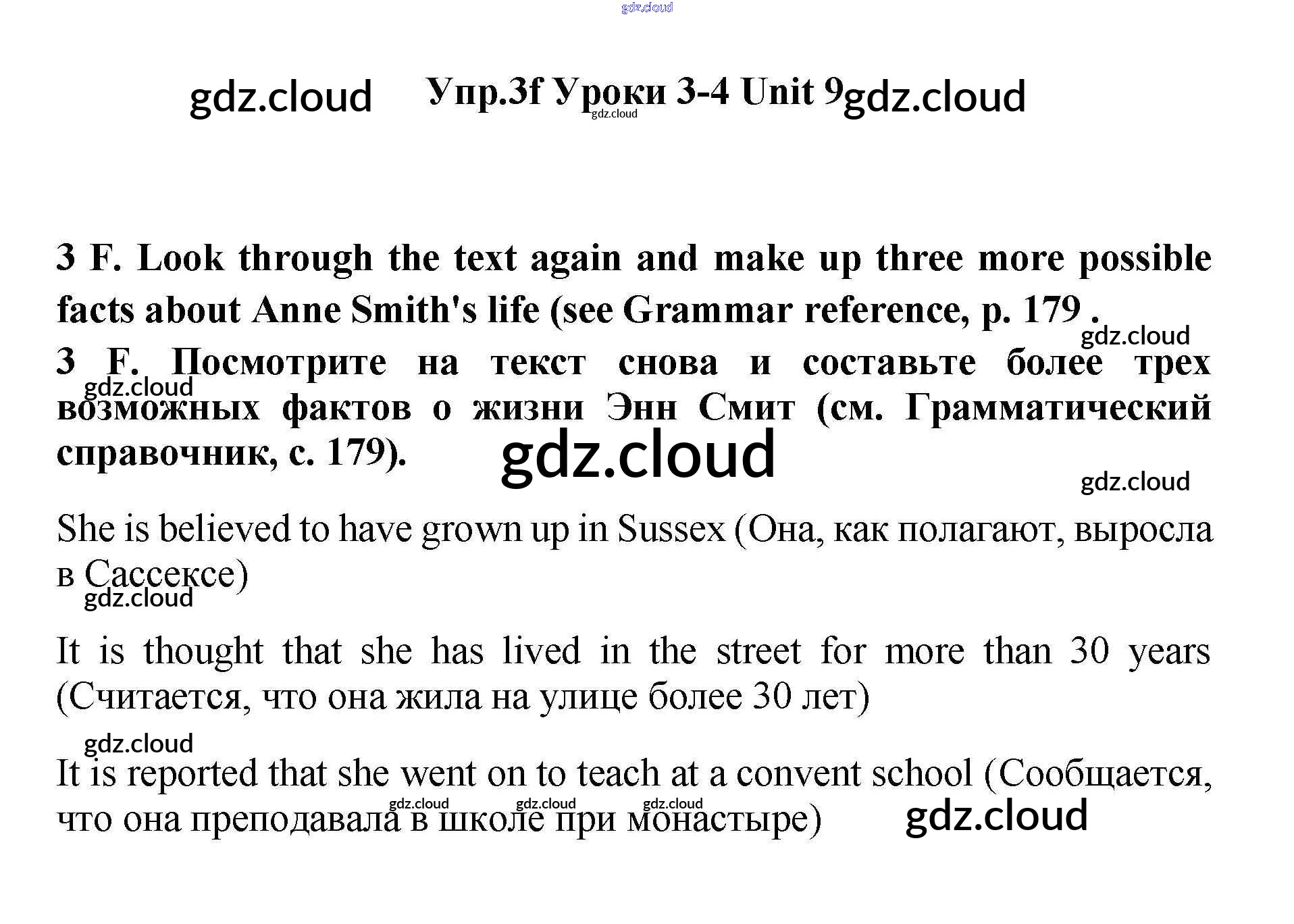 Упр.3f Уроки 3-4 Unit 9

3 F. Look through the text again and make up three more possible facts about Anne Smith's life (see Grammar reference, p. 179 .

3 F. Посмотрите на текст снова и составьте более трех возможных фактов о жизни Энн Смит (см. Грамматический справочник, с. 179).

She is believed to have grown up in Sussex (Она, как полагают, выросла в Сассексе)

It is thought that she has lived in the street for more than 30 years (Считается, что она жила на улице более 30 лет)

It is reported that she went on to teach at a convent school (Сообщается, что она преподавала в школе при монастыре)

gdz.cloud